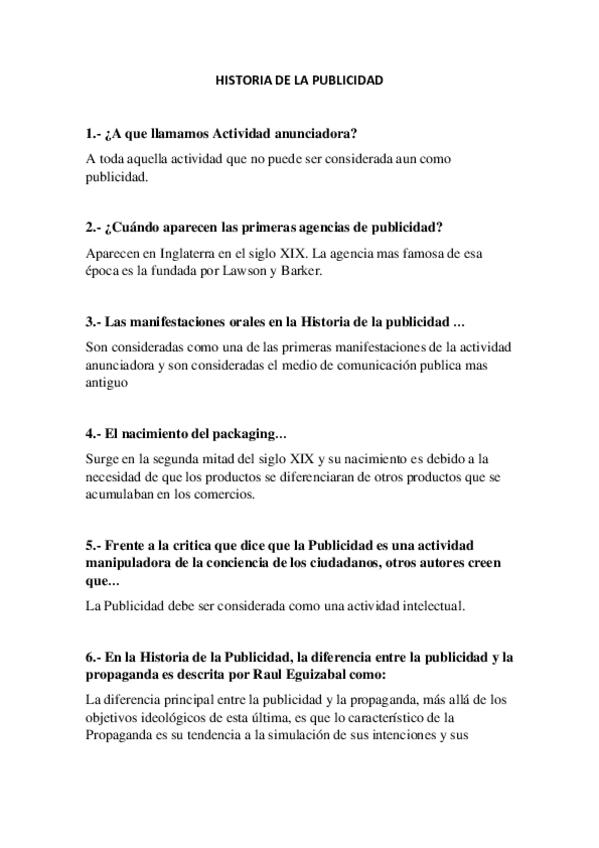 HISTORIA DE LA PUBLICIDAD

1.- ¿A que llamamos Actividad anunciadora?

A toda aquella actividad que no puede ser considerada aun como publicidad.

2.- ¿Cuándo aparecen las primeras agencias de publicidad?

Aparecen en Inglaterra en el siglo XIX. La agencia mas famosa de esa época es la fundada por Lawson y Barker.

3.- Las manifestaciones orales en la Historia de la publicidad …

Son consideradas como una de las primeras manifestaciones de la actividad anunciadora y son consideradas el medio de comunicación publica mas antiguo

4.- El nacimiento del packaging…

Surge en la segunda mitad del siglo XIX y su nacimiento es debido a la necesidad de que los productos se diferenciaran de otros productos que se acumulaban en los comercios.

5.- Frente a la critica que dice que la Publicidad es una actividad manipuladora de la conciencia de los ciudadanos, otros autores creen que…

La Publicidad debe ser considerada como una actividad intelectual.

6.- En la Historia de la Publicidad, la diferencia entre la publicidad y la propaganda es descrita por Raul Eguizabal como:

La diferencia principal entre la publicidad y la propaganda, más allá de los objetivos ideológicos de esta última, es que lo característico de la Propaganda es su tendencia a la simulación de sus intenciones y sus